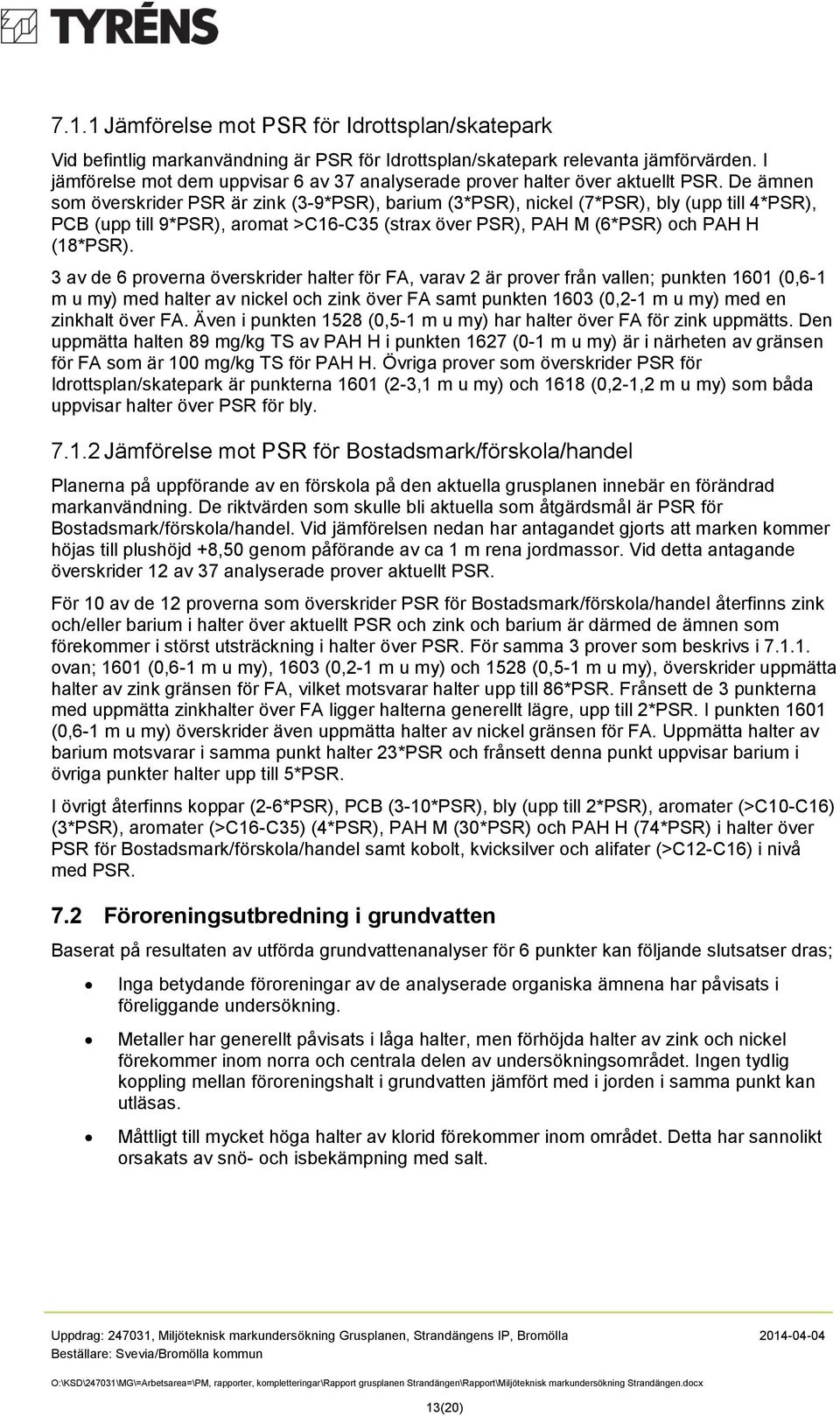 TYRÉNS

7.1.1 Jämförelse mot PSR för Idrottsplan/skatepark

Vid befintlig markanvändning är PSR för Idrottsplan/skatepark relevanta jämförvärden. I jämförelse mot dem uppvisar 6 av 37 analyserade prover halter över aktuellt PSR. De ämnen som överskrider PSR är zink (3-9*PSR), barium (3*PSR), nickel (7*PSR), bly (upp till 4*PSR), PCB (upp till 9*PSR), aromat >C16-C35 (strax över PSR), PAH M (6*PSR) och PAH H (18*PSR).

3 av de 6 proverna överskrider halter för FA, varav 2 är prover från vallen; punkten 1601 (0,6-1 m u my) med halter av nickel och zink över FA samt punkten 1603 (0,2-1 m u my) med en zinkhalt över FA. Även i punkten 1528 (0,5-1 m u my) har halter över FA för zink uppmätts. Den uppmätta halten 89 mg/kg TS av PAH H i punkten 1627 (0-1 m u my) är i närheten av gränsen för FA som är 100 mg/kg TS för PAH H. Övriga prover som överskrider PSR för Idrottsplan/skatepark är punkterna 1601 (2-3,1 m u my) och 1618 (0,2-1,2 m u my) som båda uppvisar halter över PSR för bly.

7.1.2 Jämförelse mot PSR för Bostadsmark/förskola/handel

Planerna på uppförande av en förskola på den aktuella grusplanen innebär en förändrad markanvändning. De riktvärden som skulle bli aktuella som åtgärdsmål är PSR för Bostadsmark/förskola/handel. Vid jämförelsen nedan har antagandet gjorts att marken kommer höjas till plushöjd +8,50 genom påförande av ca 1 m rena jordmassor. Vid detta antagande överskrider 12 av 37 analyserade prover aktuellt PSR.

För 10 av de 12 proverna som överskrider PSR för Bostadsmark/förskola/handel återfinns zink och/eller barium i halter över aktuellt PSR och zink och barium är därmed de ämnen som förekommer i störst utsträckning i halter över PSR. För samma 3 prover som beskrivs i 7.1.1. ovan; 1601 (0,6-1 m u my), 1603 (0,2-1 m u my) och 1528 (0,5-1 m u my), överskrider uppmätta halter av zink gränsen för FA, vilket motsvarar halter upp till 86*PSR. Frånsett de 3 punkterna med uppmätta zinkhalter över FA ligger halterna generellt lägre, upp till 2*PSR. I punkten 1601 (0,6-1 m u my) överskrider även uppmätta halter av nickel gränsen för FA. Uppmätta halter av barium motsvarar i samma punkt halter 23*PSR och frånsett denna punkt uppvisar barium i övriga punkter halter upp till 5*PSR.

I övrigt återfinns koppar (2-6*PSR), PCB (3-10*PSR), bly (upp till 2*PSR), aromater (>C10-C16) (3*PSR), aromater (>C16-C35) (4*PSR), PAH M (30*PSR) och PAH H (74*PSR) i halter över PSR för Bostadsmark/förskola/handel samt kobolt, kvicksilver och alifater (>C12-C16) i nivå med PSR.

7.2 Föroreningsutbredning i grundvatten

Baserat på resultaten av utförda grundvattenanalyser för 6 punkter kan följande slutsatser dras;

• Inga betydande föroreningar av de analyserade organiska ämnena har påvisats i föreliggande undersökning.

• Metaller har generellt påvisats i låga halter, men förhöjda halter av zink och nickel förekommer inom norra och centrala delen av undersökningsområdet. Ingen tydlig koppling mellan föroreningshalt i grundvatten jämfört med i jorden i samma punkt kan utläsas.

• Måttligt till mycket höga halter av klorid förekommer inom området. Detta har sannolikt orsakats av snö- och isbekämpning med salt.

Uppdrag: 247031, Miljöteknisk markundersökning Grusplanen, Strandängens IP, Bromölla 2014-04-04
Beställare: Svevia/Bromölla kommun

O:\KSD\247031\MG\=Arbetsarea=\PM, rapporter, kompletteringar\Rapport grusplanen Strandängen\Rapport\Miljöteknisk markundersökning Strandängen.docx

13(20)